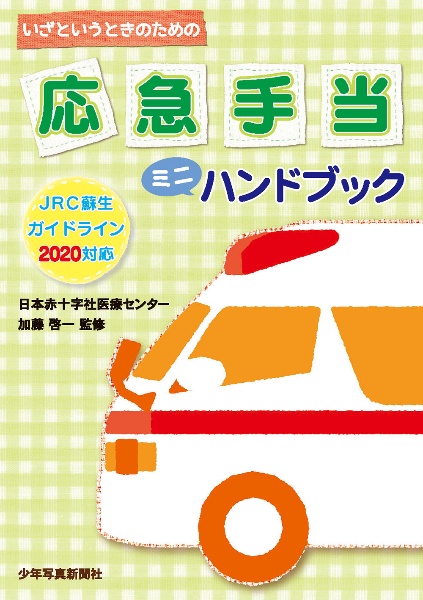 いざというときのための

応急手当

ミニ ハンドブック

JRC蘇生
ガイドライン
2020対応

日本赤十字社医療センター
加藤 啓一 監修

少年写真新聞社